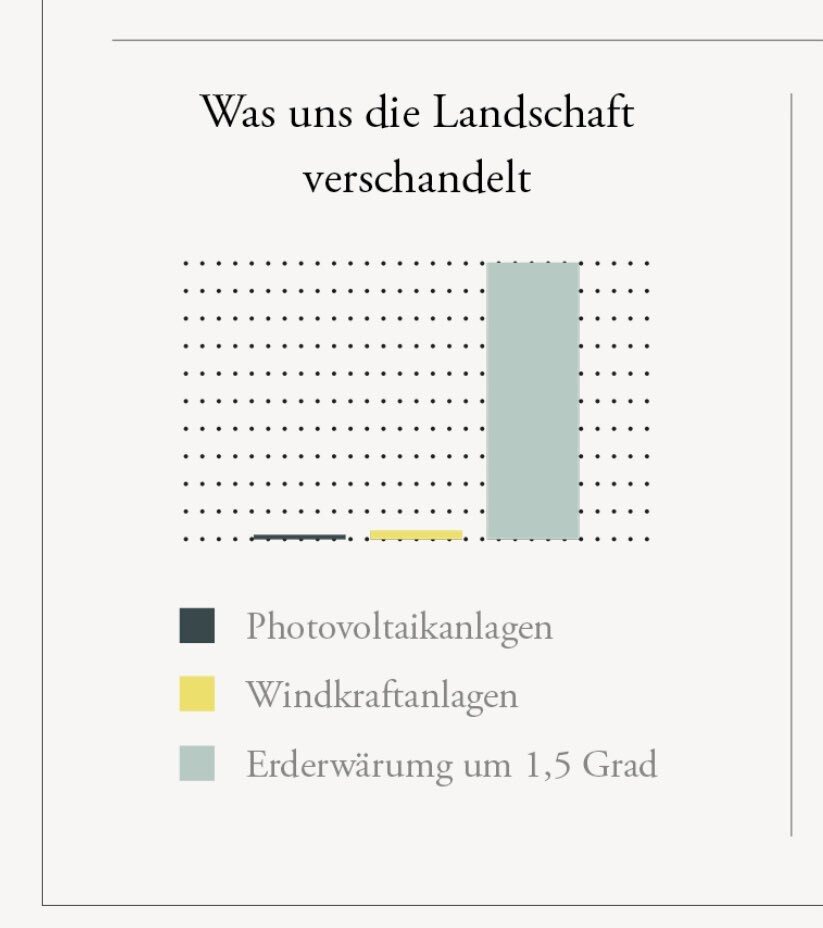 Was uns die Landschaft verschandelt

Photovoltaikanlagen

Windkraftanlagen

Erderwärumg um 1,5 Grad